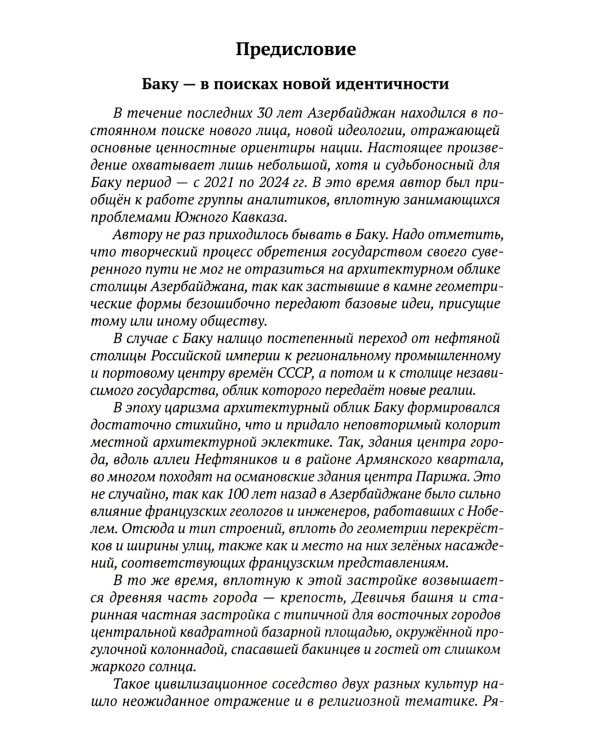 Предисловие

Баку — в поисках новой идентичности

В течение последних 30 лет Азербайджан находился в постоянном поиске нового лица, новой идеологии, отражающей основные ценностные ориентиры нации. Настоящее произведение охватывает лишь небольшой, хотя и судьбоносный для Баку период — с 2021 по 2024 гг. В это время автор был приобщён к работе группы аналитиков, вплотную занимающихся проблемами Южного Кавказа.

Автору не раз приходилось бывать в Баку. Надо отметить, что творческий процесс обретения государством своего суверенного пути не мог не отразиться на архитектурном облике столицы Азербайджана, так как застывшие в камне геометрические формы безошибочно передают базовые идеи, присущие тому или иному обществу.

В случае с Баку налицо постепенный переход от нефтяной столицы Российской империи к региональному промышленному и портовому центру времён СССР, а потом и к столице независимого государства, облик которого передаёт новые реалии.

В эпоху царизма архитектурный облик Баку формировался достаточно стихийно, что и придало неповторимый колорит местной архитектурной эклектике. Так, здания центра города, вдоль аллеи Нефтяников и в районе Армянского квартала, во многом походят на османовские здания центра Парижа. Это не случайно, так как 100 лет назад в Азербайджане было сильно влияние французских геологов и инженеров, работавших с Нобелем. Отсюда и тип строений, вплоть до геометрии перекрёстков и ширины улиц, также как и место на них зелёных насаждений, соответствующих французским представлениям.

В то же время, вплотную к этой застройке возвышается древняя часть города — крепость, Девичья башня и старинная частная застройка с типичной для восточных городов центральной квадратной базарной площадью, окружённой прогулочной колоннадой, спасавшей бакинцев и гостей от слишком жаркого солнца.

Такое цивилизационное соседство двух разных культур нашло неожиданное отражение и в религиозной тематике. Ря-